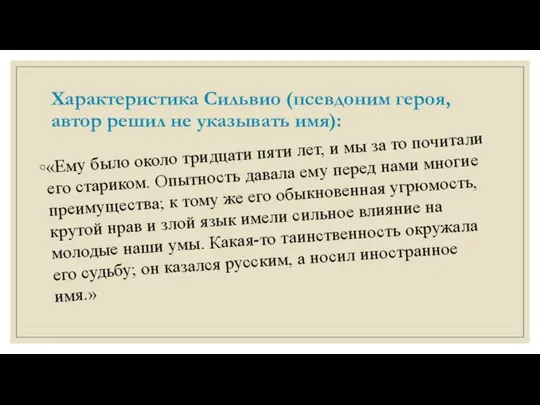 Характеристика Сильвио (псевдоним героя, автор решил не указывать имя):

◦«Ему было около тридцати пяти лет, и мы за то почитали его стариком. Опытность давала ему перед нами многие преимущества; к тому же его обыкновенная угрюмость, крутой нрав и злой язык имели сильное влияние на молодые наши умы. Какая-то таинственность окружала его судьбу; он казался русским, а носил иностранное имя.»